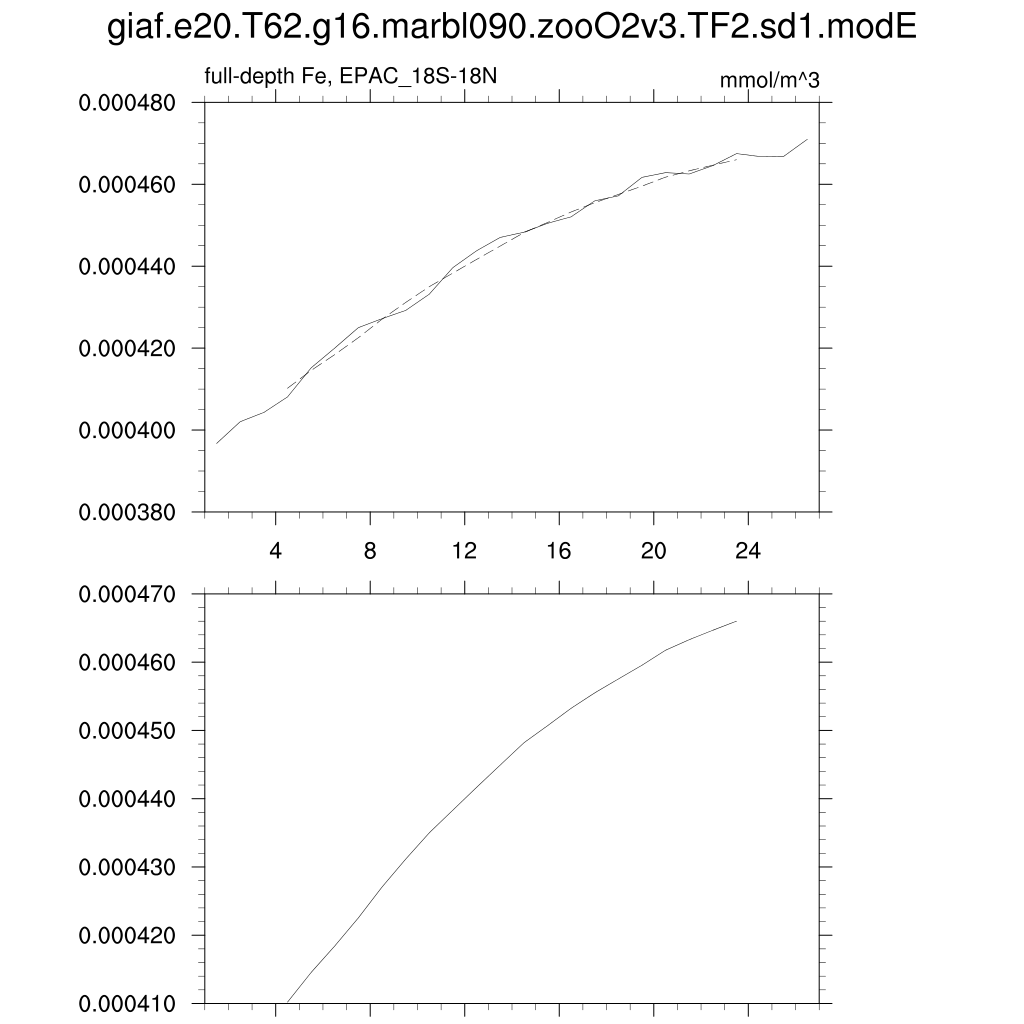 giaf.e20.T62.g16.marbl090.zooO2v3.TF2.sd1.modE

full-depth Fe, EPAC_18S-18N

mmol/m^3

0.000480
0.000460
0.000440
0.000420
0.000400
0.000380

4
8
12
16
20
24

0.000470
0.000460
0.000450
0.000440
0.000430
0.000420
0.000410